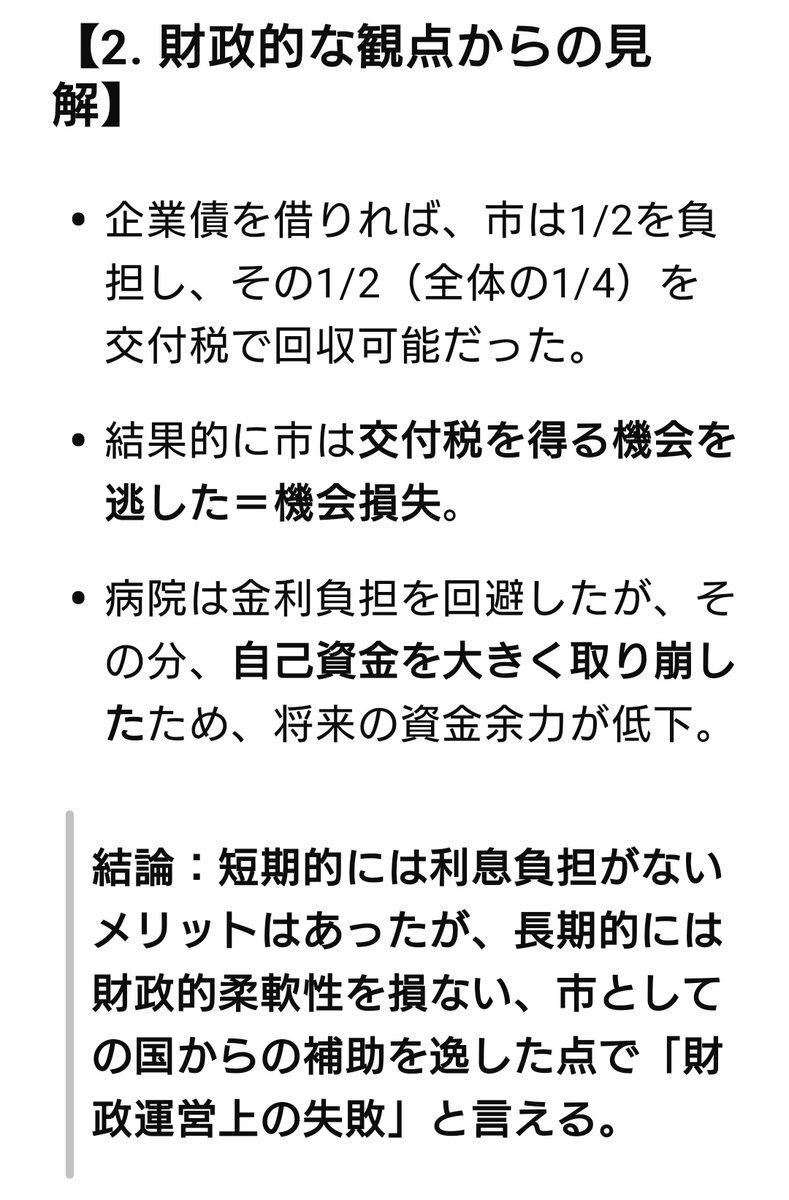 【2. 財政的な観点からの見解】

• 企業債を借りれば、市は1/2を負担し、その1/2（全体の1/4）を交付税で回収可能だった。

• 結果的に市は交付税を得る機会を逃した＝機会損失。

• 病院は金利負担を回避したが、その分、自己資金を大きく取り崩したため、将来の資金余力が低下。

結論：短期的には利息負担がないメリットはあったが、長期的には財政的柔軟性を損ない、市としての国からの補助を逸した点で「財政運営上の失敗」と言える。